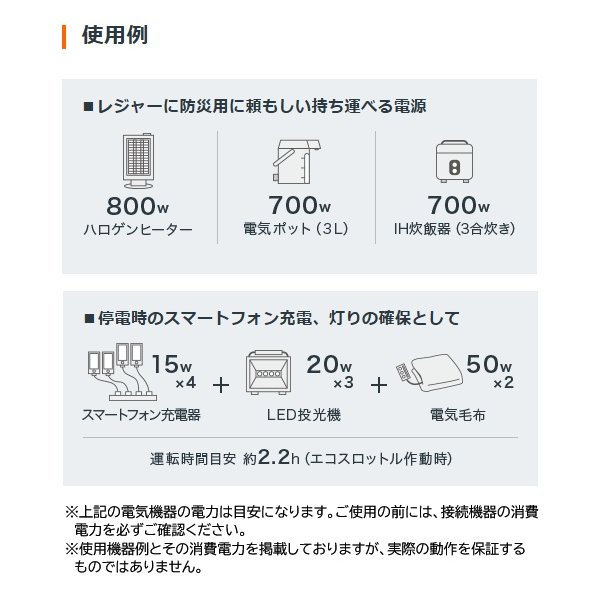 使用例

■レジャーに防災用に頼もしい持ち運べる電源

800w
ハロゲンヒーター

700w
電気ポット（3L）

700w
IH炊飯器（3合炊き）

■停電時のスマートフォン充電、灯りの確保として

15w ×4
スマートフォン充電器

＋

20w ×3
LED投光機

＋

50w ×2
電気毛布

運転時間目安 約2.2h（エコスロットル作動時）

※上記の電気機器の電力は目安になります。ご使用の前には、接続機器の消費電力を必ずご確認ください。
※使用機器例とその消費電力を掲載しておりますが、実際の動作を保証するものではありません。